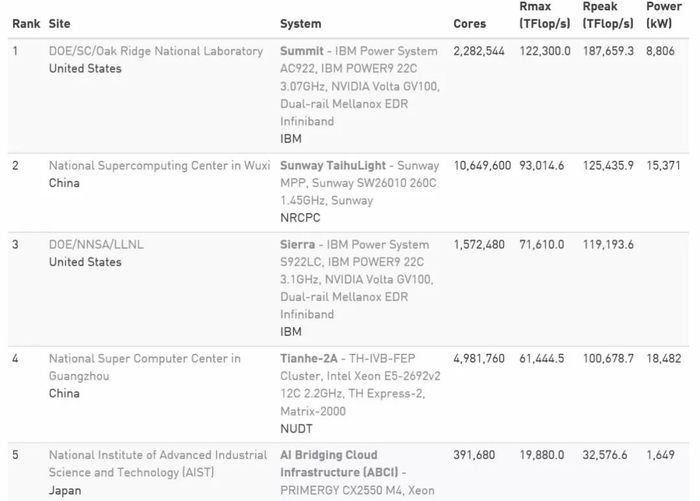 | Rank | Site | System | Cores | Rmax (TFlop/s) | Rpeak (TFlop/s) | Power (kW) |
|---|---|---|---|---|---|---|
| 1 | DOE/SC/Oak Ridge National Laboratory United States | Summit - IBM Power System AC922, IBM POWER9 22C 3.07GHz, NVIDIA Volta GV100, Dual-rail Mellanox EDR Infiniband IBM | 2,282,544 | 122,300.0 | 187,659.3 | 8,806 |
| 2 | National Supercomputing Center in Wuxi China | Sunway TaihuLight - Sunway MPP, Sunway SW26010 260C 1.45GHz, Sunway NRCPC | 10,649,600 | 93,014.6 | 125,435.9 | 15,371 |
| 3 | DOE/NNSA/LLNL United States | Sierra - IBM Power System S922LC, IBM POWER9 22C 3.1GHz, NVIDIA Volta GV100, Dual-rail Mellanox EDR Infiniband IBM | 1,572,480 | 71,610.0 | 119,193.6 | |
| 4 | National Super Computer Center in Guangzhou China | Tianhe-2A - TH-IVB-FEP Cluster, Intel Xeon E5-2692v2 12C 2.2GHz, TH Express-2, Matrix-2000 NUDT | 4,981,760 | 61,444.5 | 100,678.7 | 18,482 |
| 5 | National Institute of Advanced Industrial Science and Technology (AIST) Japan | AI Bridging Cloud Infrastructure (ABCI) - PRIMERGY CX2550 M4, Xeon | 391,680 | 19,880.0 | 32,576.6 | 1,649 |